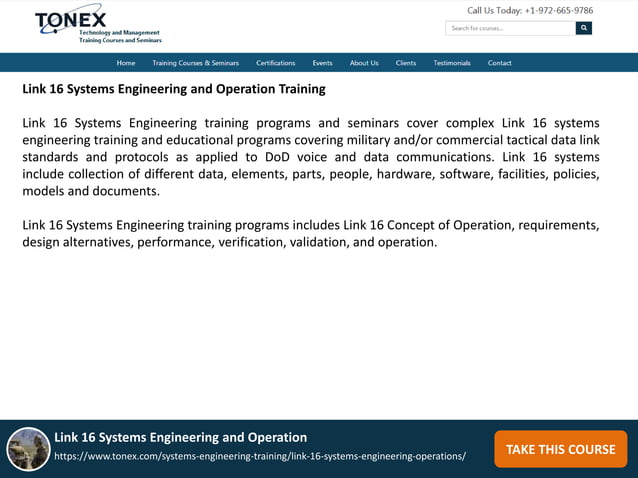 TONEX
Technology and Management
Training Courses and Seminars

Call Us Today: +1-972-665-9786

Search for courses...

Home Training Courses & Seminars Certifications Events About Us Clients Testimonials Contact

Link 16 Systems Engineering and Operation Training

Link 16 Systems Engineering training programs and seminars cover complex Link 16 systems engineering training and educational programs covering military and/or commercial tactical data link standards and protocols as applied to DoD voice and data communications. Link 16 systems include collection of different data, elements, parts, people, hardware, software, facilities, policies, models and documents.

Link 16 Systems Engineering training programs includes Link 16 Concept of Operation, requirements, design alternatives, performance, verification, validation, and operation.

Link 16 Systems Engineering and Operation
https://www.tonex.com/systems-engineering-training/link-16-systems-engineering-operations/

TAKE THIS COURSE